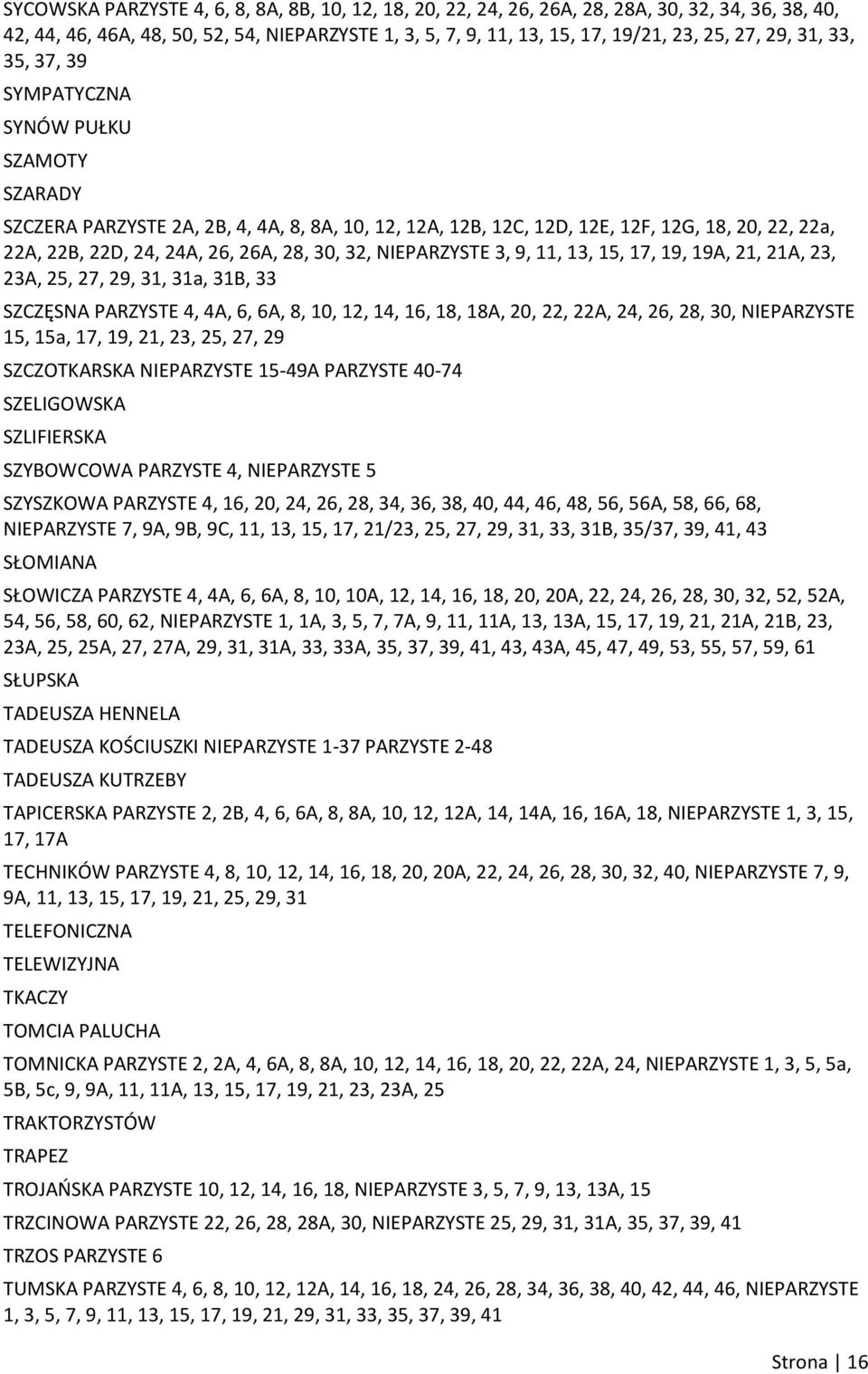 SYCOWSKA PARZYSTE 4, 6, 8, 8A, 8B, 10, 12, 18, 20, 22, 24, 26, 26A, 28, 28A, 30, 32, 34, 36, 38, 40, 42, 44, 46, 46A, 48, 50, 52, 54, NIEPARZYSTE 1, 3, 5, 7, 9, 11, 13, 15, 17, 19/21, 23, 25, 27, 29, 31, 33, 35, 37, 39

SYMPATYCZNA

SYNÓW PUŁKU

SZAMOTY

SZARADY

SZCZERA PARZYSTE 2A, 2B, 4, 4A, 8, 8A, 10, 12, 12A, 12B, 12C, 12D, 12E, 12F, 12G, 18, 20, 22, 22a, 22A, 22B, 22D, 24, 24A, 26, 26A, 28, 30, 32, NIEPARZYSTE 3, 9, 11, 13, 15, 17, 19, 19A, 21, 21A, 23, 23A, 25, 27, 29, 31, 31a, 31B, 33

SZCZĘSNA PARZYSTE 4, 4A, 6, 6A, 8, 10, 12, 14, 16, 18, 18A, 20, 22, 22A, 24, 26, 28, 30, NIEPARZYSTE 15, 15a, 17, 19, 21, 23, 25, 27, 29

SZCZOTKARSKA NIEPARZYSTE 15-49A PARZYSTE 40-74

SZELIGOWSKA

SZLIFIERSKA

SZYBOWCOWA PARZYSTE 4, NIEPARZYSTE 5

SZYSZKOWA PARZYSTE 4, 16, 20, 24, 26, 28, 34, 36, 38, 40, 44, 46, 48, 56, 56A, 58, 66, 68, NIEPARZYSTE 7, 9A, 9B, 9C, 11, 13, 15, 17, 21/23, 25, 27, 29, 31, 33, 31B, 35/37, 39, 41, 43

SŁOMIANA

SŁOWICZA PARZYSTE 4, 4A, 6, 6A, 8, 10, 10A, 12, 14, 16, 18, 20, 20A, 22, 24, 26, 28, 30, 32, 52, 52A, 54, 56, 58, 60, 62, NIEPARZYSTE 1, 1A, 3, 5, 7, 7A, 9, 11, 11A, 13, 13A, 15, 17, 19, 21, 21A, 21B, 23, 23A, 25, 25A, 27, 27A, 29, 31, 31A, 33, 33A, 35, 37, 39, 41, 43, 43A, 45, 47, 49, 53, 55, 57, 59, 61

SŁUPSKA

TADEUSZA HENNELA

TADEUSZA KOŚCIUSZKI NIEPARZYSTE 1-37 PARZYSTE 2-48

TADEUSZA KUTRZEBY

TAPICERSKA PARZYSTE 2, 2B, 4, 6, 6A, 8, 8A, 10, 12, 12A, 14, 14A, 16, 16A, 18, NIEPARZYSTE 1, 3, 15, 17, 17A

TECHNIKÓW PARZYSTE 4, 8, 10, 12, 14, 16, 18, 20, 20A, 22, 24, 26, 28, 30, 32, 40, NIEPARZYSTE 7, 9, 9A, 11, 13, 15, 17, 19, 21, 25, 29, 31

TELEFONICZNA

TELEWIZYJNA

TKACZY

TOMCIA PALUCHA

TOMNICKA PARZYSTE 2, 2A, 4, 6A, 8, 8A, 10, 12, 14, 16, 18, 20, 22, 22A, 24, NIEPARZYSTE 1, 3, 5, 5a, 5B, 5c, 9, 9A, 11, 11A, 13, 15, 17, 19, 21, 23, 23A, 25

TRAKTORZYSTÓW

TRAPEZ

TROJAŃSKA PARZYSTE 10, 12, 14, 16, 18, NIEPARZYSTE 3, 5, 7, 9, 13, 13A, 15

TRZCINOWA PARZYSTE 22, 26, 28, 28A, 30, NIEPARZYSTE 25, 29, 31, 31A, 35, 37, 39, 41

TRZOS PARZYSTE 6

TUMSKA PARZYSTE 4, 6, 8, 10, 12, 12A, 14, 16, 18, 24, 26, 28, 34, 36, 38, 40, 42, 44, 46, NIEPARZYSTE 1, 3, 5, 7, 9, 11, 13, 15, 17, 19, 21, 29, 31, 33, 35, 37, 39, 41

Strona | 16